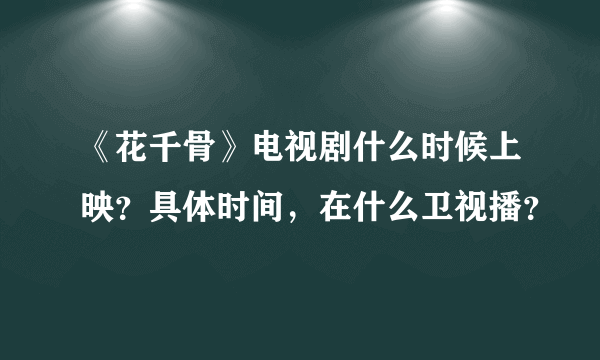 《花千骨》电视剧什么时候上映？具体时间，在什么卫视播？